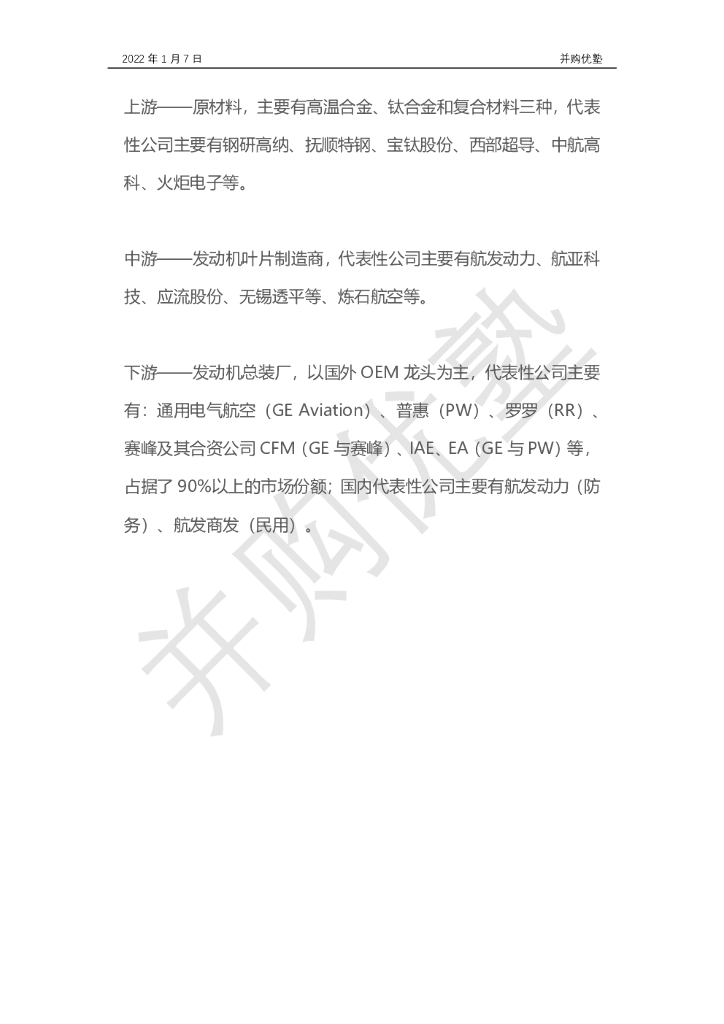 2022 年 1 月 7 日

并购优塾

上游——原材料，主要有高温合金、钛合金和复合材料三种，代表性公司主要有钢研高纳、抚顺特钢、宝钛股份、西部超导、中航高科、火炬电子等。

中游——发动机叶片制造商，代表性公司主要有航发动力、航亚科技、应流股份、无锡透平等、炼石航空等。

下游——发动机总装厂，以国外 OEM 龙头为主，代表性公司主要有：通用电气航空（GE Aviation）、普惠（PW）、罗罗（RR）、赛峰及其合资公司 CFM（GE 与赛峰）、IAE、EA（GE 与 PW）等，占据了 90%以上的市场份额；国内代表性公司主要有航发动力（防务）、航发商发（民用）。

并购优塾